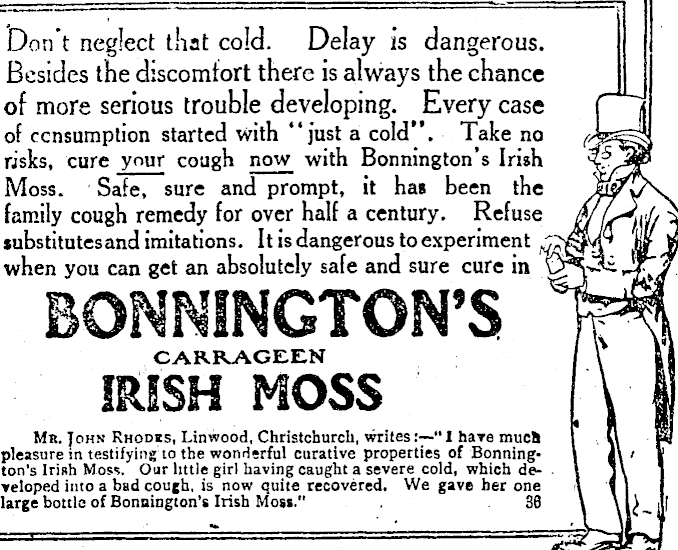 Don't neglect that cold. Delay is dangerous. Besides the discomfort there is always the chance of more serious trouble developing. Every case of consumption started with "just a cold". Take no risks, cure your cough now with Bonnington's Irish Moss. Safe, sure and prompt, it has been the family cough remedy for over half a century. Refuse substitutes and imitations. It is dangerous to experiment when you can get an absolutely safe and sure cure in

BONNINGTON'S
CARRAGEEN
IRISH MOSS

MR. JOHN RHODES, Linwood, Christchurch, writes:—"I have much pleasure in testifying to the wonderful curative properties of Bonnington's Irish Moss. Our little girl having caught a severe cold, which developed into a bad cough, is now quite recovered. We gave her one large bottle of Bonnington's Irish Moss." 36